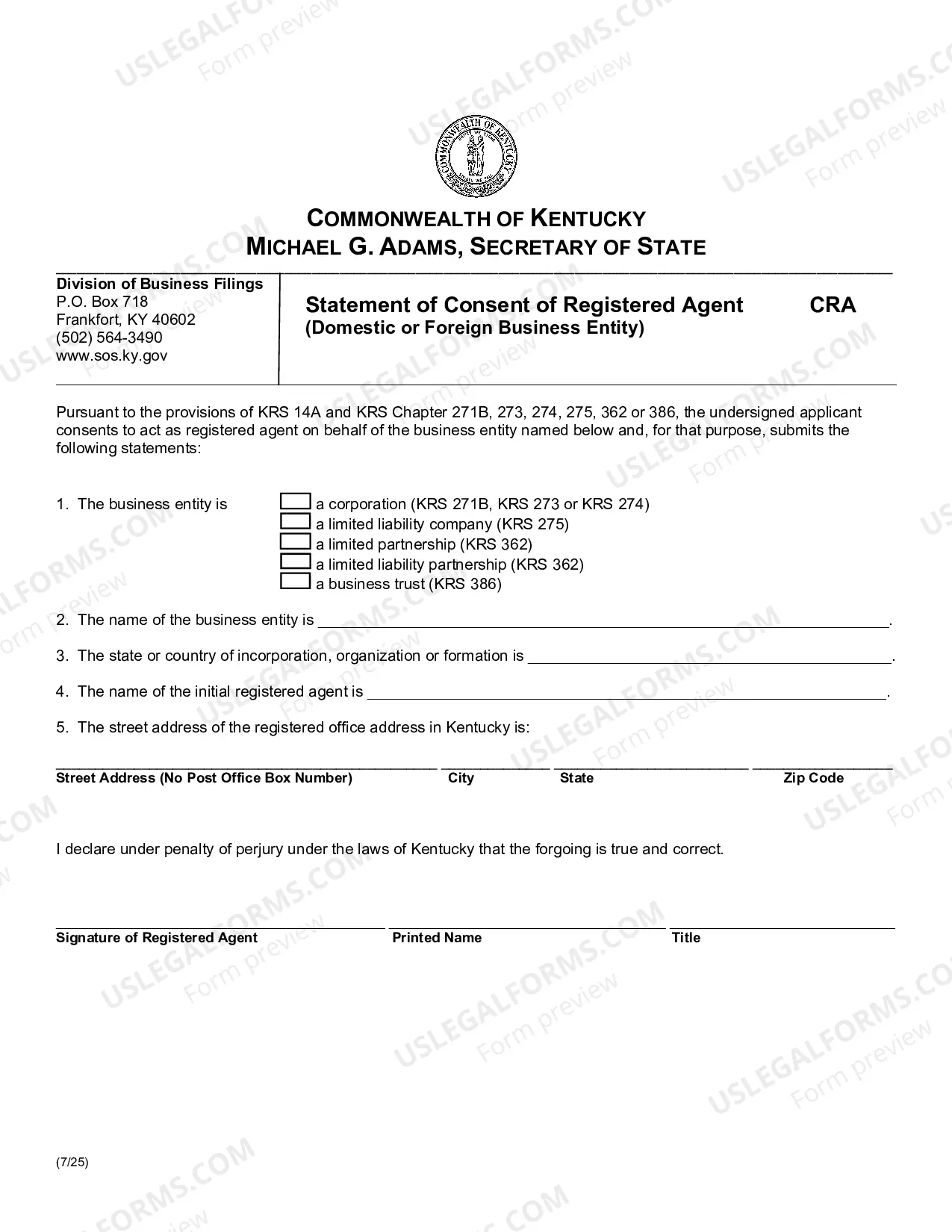 COMMONWEALTH OF KENTUCKY
MICHAEL G. ADAMS, SECRETARY OF STATE

Division of Business Filings
P.O. Box 718
Frankfort, KY 40602
(502) 564-3490
www.sos.ky.gov

Statement of Consent of Registered Agent CRA
(Domestic or Foreign Business Entity)

Pursuant to the provisions of KRS 14A and KRS Chapter 271B, 273, 274, 275, 362 or 386, the undersigned applicant consents to act as registered agent on behalf of the business entity named below and, for that purpose, submits the following statements:

1. The business entity is
☐ a corporation (KRS 271B, KRS 273 or KRS 274)
☐ a limited liability company (KRS 275)
☐ a limited partnership (KRS 362)
☐ a limited liability partnership (KRS 362)
☐ a business trust (KRS 386)

2. The name of the business entity is ____.

3. The state or country of incorporation, organization or formation is ____.

4. The name of the initial registered agent is ____.

5. The street address of the registered office address in Kentucky is:

____ ____ ____ ____
Street Address (No Post Office Box Number) City State Zip Code

I declare under penalty of perjury under the laws of Kentucky that the forgoing is true and correct.

____ ____ ____
Signature of Registered Agent Printed Name Title

(7/25)

USLEGALFORMS.COM Form preview